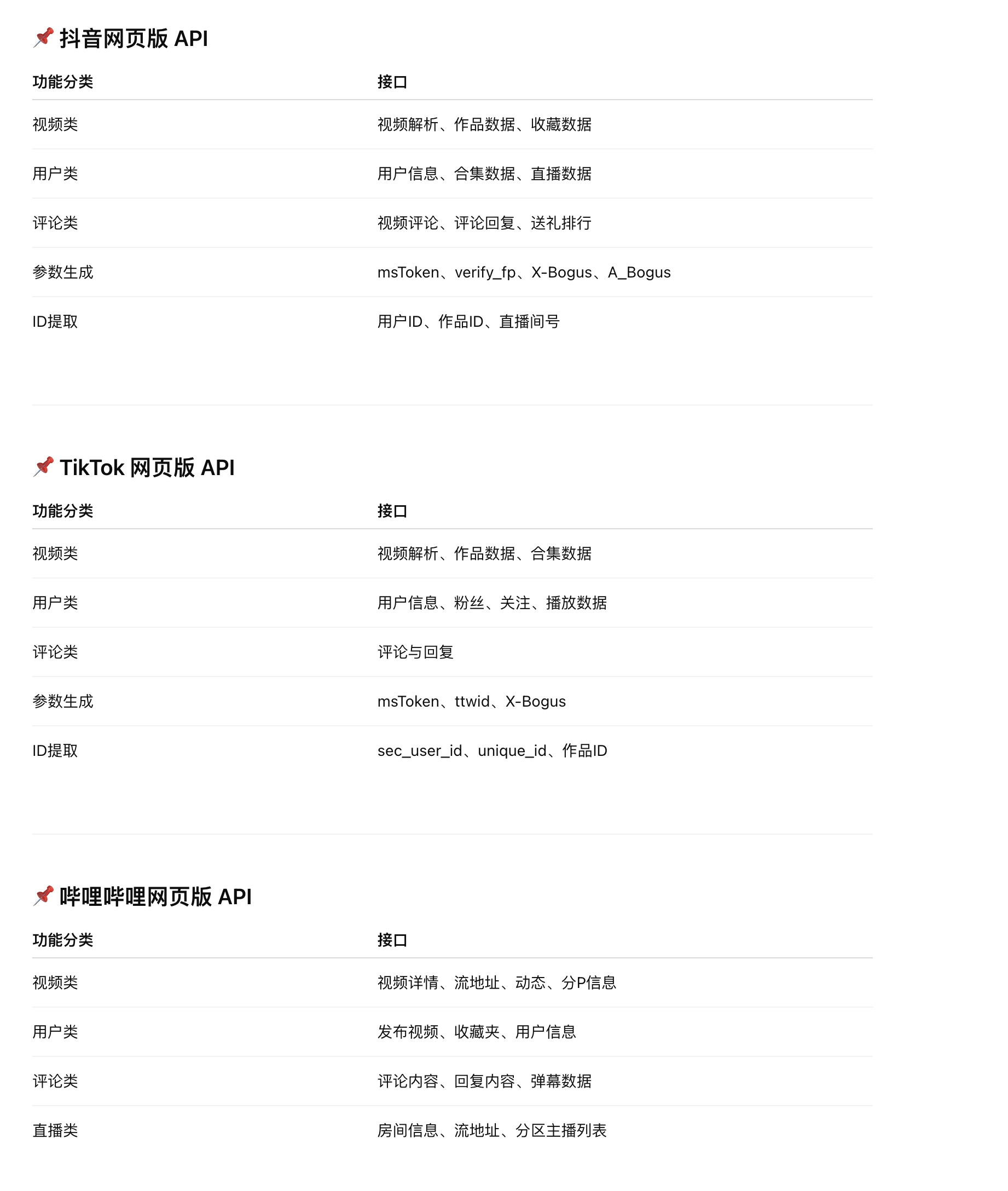 📌 抖音网页版 API

| 功能分类 | 接口 |
|---|---|
| 视频类 | 视频解析、作品数据、收藏数据 |
| 用户类 | 用户信息、合集数据、直播数据 |
| 评论类 | 视频评论、评论回复、送礼排行 |
| 参数生成 | msToken、verify_fp、X-Bogus、A_Bogus |
| ID提取 | 用户ID、作品ID、直播间号 |

📌 TikTok 网页版 API

| 功能分类 | 接口 |
|---|---|
| 视频类 | 视频解析、作品数据、合集数据 |
| 用户类 | 用户信息、粉丝、关注、播放数据 |
| 评论类 | 评论与回复 |
| 参数生成 | msToken、ttwid、X-Bogus |
| ID提取 | sec_user_id、unique_id、作品ID |

📌 哔哩哔哩网页版 API

| 功能分类 | 接口 |
|---|---|
| 视频类 | 视频详情、流地址、动态、分P信息 |
| 用户类 | 发布视频、收藏夹、用户信息 |
| 评论类 | 评论内容、回复内容、弹幕数据 |
| 直播类 | 房间信息、流地址、分区主播列表 |